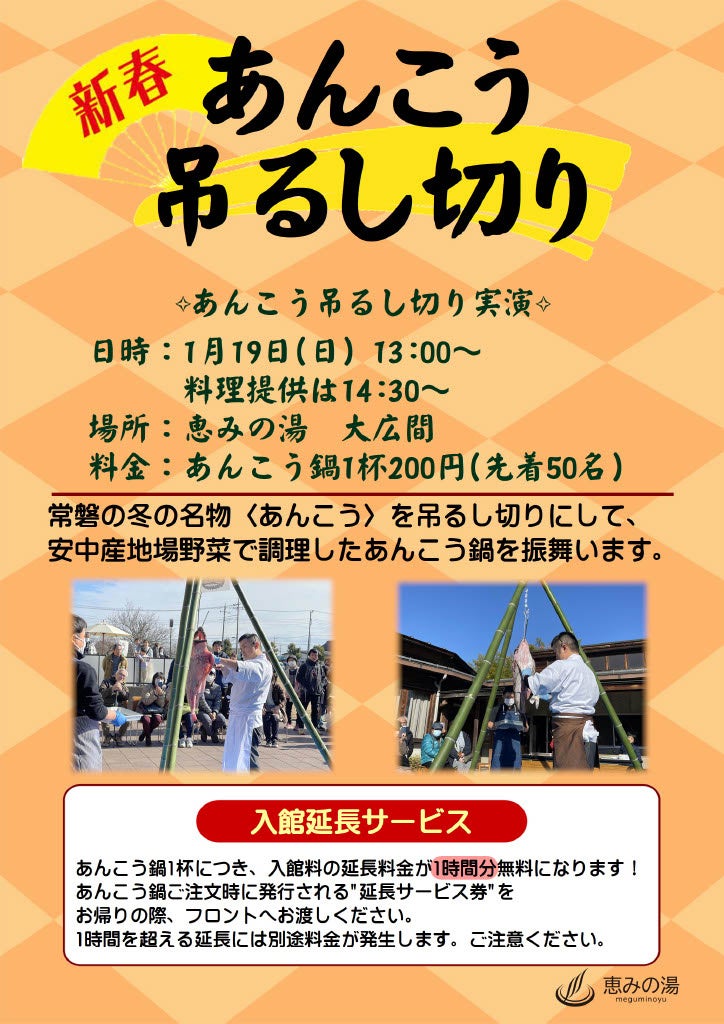 新春

あんこう
吊るし切り

✧あんこう吊るし切り実演✧

日時：1月19日(日) 13:00～
料理提供は14:30～
場所：恵みの湯　大広間
料金：あんこう鍋1杯200円(先着50名)

常磐の冬の名物〈あんこう〉を吊るし切りにして、安中産地場野菜で調理したあんこう鍋を振舞います。

入館延長サービス

あんこう鍋1杯につき、入館料の延長料金が1時間分無料になります！
あんこう鍋ご注文時に発行される"延長サービス券"を
お帰りの際、フロントへお渡しください。
1時間を超える延長には別途料金が発生します。ご注意ください。

恵みの湯
meguminoyu